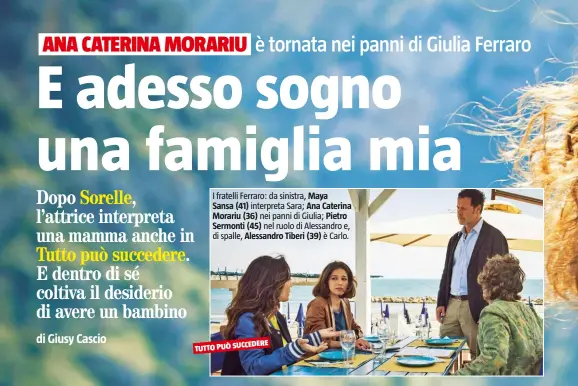 ANA CATERINA MORARIU è tornata nei panni di Giulia Ferraro

E adesso sogno una famiglia mia

Dopo Sorelle, l'attrice interpreta una mamma anche in Tutto può succedere. E dentro di sé coltiva il desiderio di avere un bambino

di Giusy Cascio

I fratelli Ferraro: da sinistra, Maya Sansa (41) interpreta Sara; Ana Caterina Morariu (36) nei panni di Giulia; Pietro Sermonti (45) nel ruolo di Alessandro e, di spalle, Alessandro Tiberi (39) è Carlo.

TUTTO PUÒ SUCCEDERE